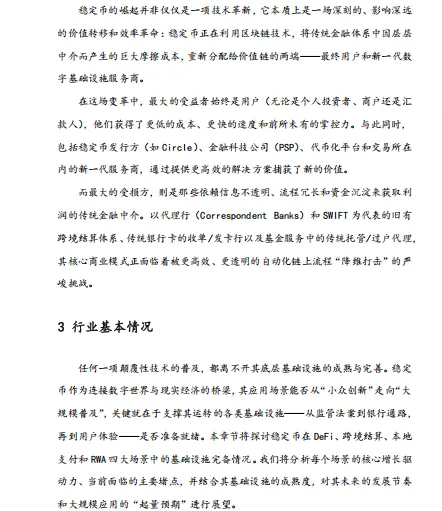 稳定币的崛起并非仅仅是一项技术革新，它本质上是一场深刻的、影响深远的价值转移和效率革命：稳定币正在利用区块链技术，将传统金融体系中因层层中介而产生的巨大摩擦成本，重新分配给价值链的两端——最终用户和新一代数字基础设施服务商。

在这场变革中，最大的受益者始终是用户（无论是个人投资者、商户还是汇款人），他们获得了更低的成本、更快的速度和前所未有的掌控力。与此同时，包括稳定币发行方（如 Circle）、金融科技公司（PSP）、代币化平台和交易所在内的新一代服务商，通过提供更高效的解决方案捕获了新的价值。

而最大的受损方，则是那些依赖信息不透明、流程冗长和资金沉淀来获取利润的传统金融中介。以代理行（Correspondent Banks）和 SWIFT 为代表的旧有跨境结算体系、传统银行卡的收单/发卡行以及基金服务中的传统托管/过户代理，其核心商业模式正面临着被更高效、更透明的自动化链上流程“降维打击”的严峻挑战。

3 行业基本情况

任何一项颠覆性技术的普及，都离不开其底层基础设施的成熟与完善。稳定币作为连接数字世界与现实经济的桥梁，其应用场景能否从“小众创新”走向“大规模普及”，关键就在于支撑其运转的各类基础设施——从监管法案到银行通路，再到用户体验——是否准备就绪。本章节将探讨稳定币在 DeFi、跨境结算、本地支付和 RWA 四大场景中的基础设施完备情况。我们将分析每个场景的核心增长驱动力、当前面临的主要堵点，并结合其基础设施的成熟度，对其未来的发展节奏和大规模应用的“起量预期”进行展望。